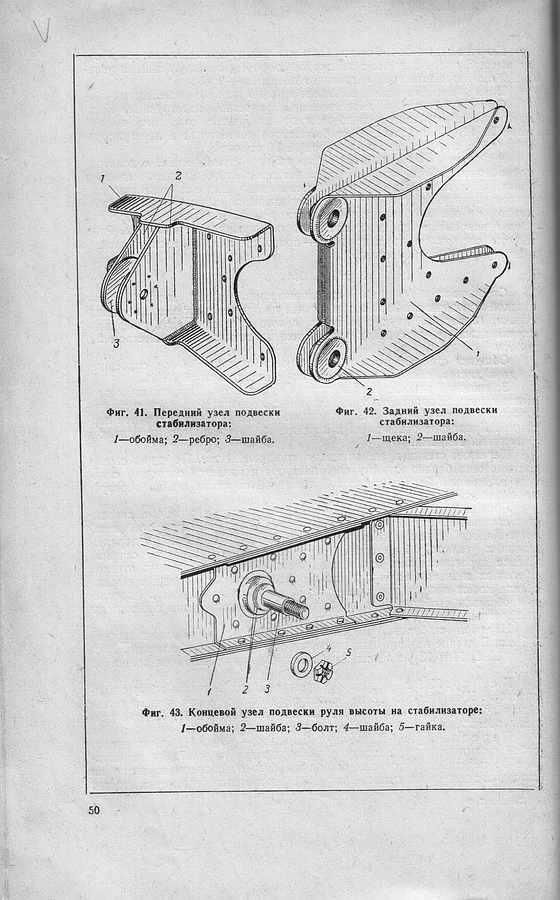 1
2
3

Фиг. 41. Передний узел подвески стабилизатора:
1—обойма; 2—ребро; 3—шайба.

1
2

Фиг. 42. Задний узел подвески стабилизатора:
1—щека; 2—шайба.

1
2
3
4
5

Фиг. 43. Концевой узел подвески руля высоты на стабилизаторе:
1—обойма; 2—шайба; 3—болт; 4—шайба; 5—гайка.

50